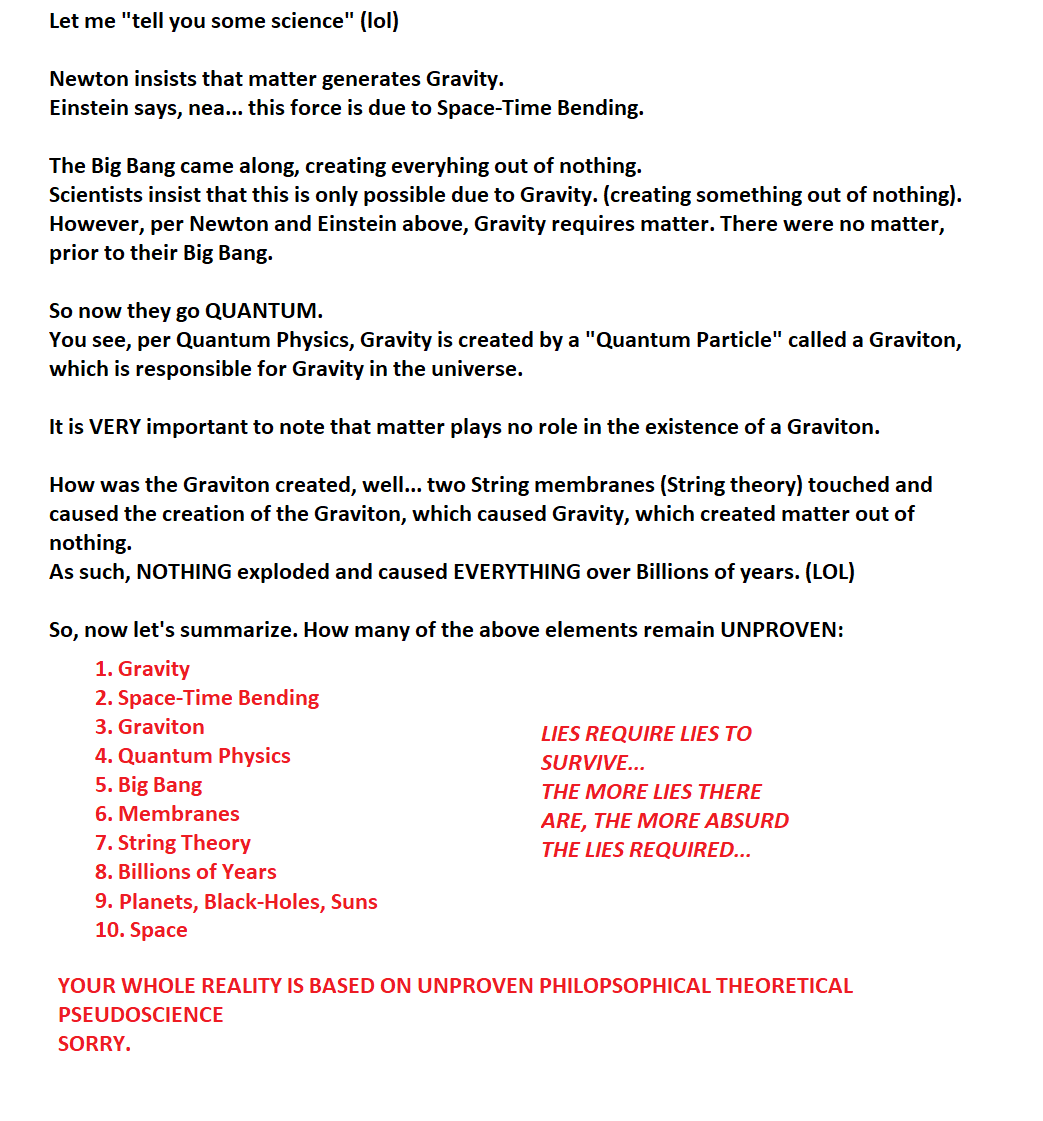 Let me "tell you some science" (lol)

Newton insists that matter generates Gravity.
Einstein says, nea... this force is due to Space-Time Bending.

The Big Bang came along, creating everyhing out of nothing.
Scientists insist that this is only possible due to Gravity. (creating something out of nothing).
However, per Newton and Einstein above, Gravity requires matter. There were no matter, prior to their Big Bang.

So now they go QUANTUM.
You see, per Quantum Physics, Gravity is created by a "Quantum Particle" called a Graviton, which is responsible for Gravity in the universe.

It is VERY important to note that matter plays no role in the existence of a Graviton.

How was the Graviton created, well... two String membranes (String theory) touched and caused the creation of the Graviton, which caused Gravity, which created matter out of nothing.
As such, NOTHING exploded and caused EVERYTHING over Billions of years. (LOL)

So, now let's summarize. How many of the above elements remain UNPROVEN:

1. Gravity
2. Space-Time Bending
3. Graviton
4. Quantum Physics
5. Big Bang
6. Membranes
7. String Theory
8. Billions of Years
9. Planets, Black-Holes, Suns
10. Space

LIES REQUIRE LIES TO SURVIVE...
THE MORE LIES THERE ARE, THE MORE ABSURD THE LIES REQUIRED...

YOUR WHOLE REALITY IS BASED ON UNPROVEN PHILOPSOPHICAL THEORETICAL PSEUDOSCIENCE
SORRY.